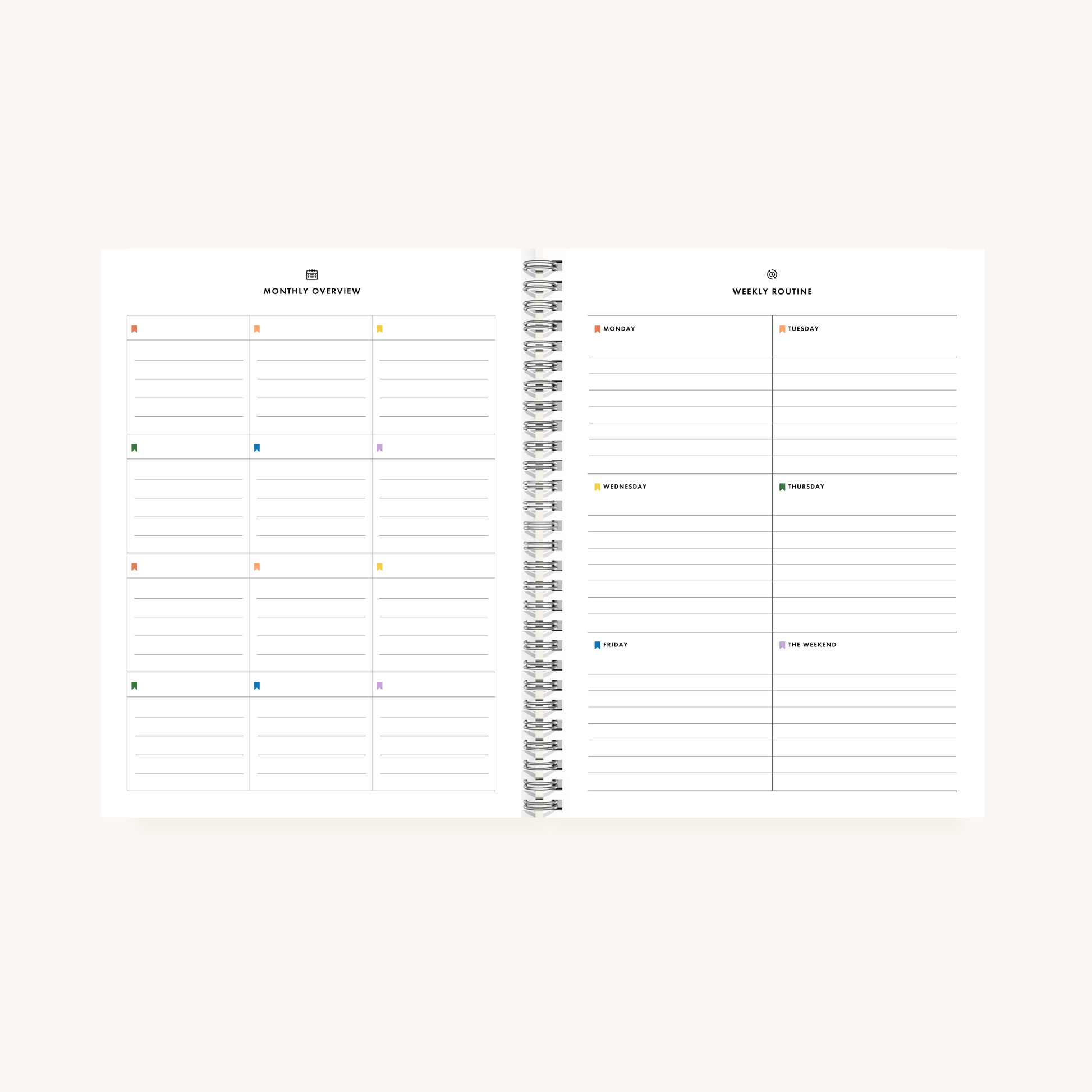 MONTHLY OVERVIEW

WEEKLY ROUTINE

MONDAY

TUESDAY

WEDNESDAY

THURSDAY

FRIDAY

THE WEEKEND